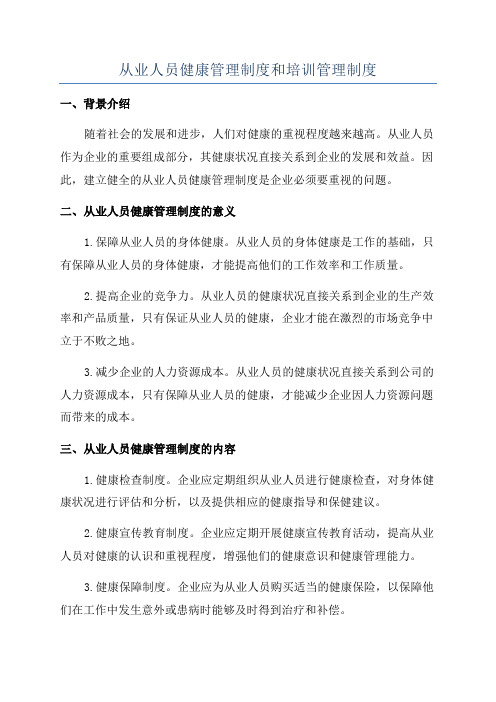 从业人员健康管理制度和培训管理制度

一、背景介绍

随着社会的发展和进步，人们对健康的重视程度越来越高。从业人员作为企业的重要组成部分，其健康状况直接关系到企业的发展和效益。因此，建立健全的从业人员健康管理制度是企业必须要重视的问题。

二、从业人员健康管理制度的意义

1.保障从业人员的身体健康。从业人员的身体健康是工作的基础，只有保障从业人员的身体健康，才能提高他们的工作效率和工作质量。

2.提高企业的竞争力。从业人员的健康状况直接关系到企业的生产效率和产品质量，只有保证从业人员的健康，企业才能在激烈的市场竞争中立于不败之地。

3.减少企业的人力资源成本。从业人员的健康状况直接关系到公司的人力资源成本，只有保障从业人员的健康，才能减少企业因人力资源问题而带来的成本。

三、从业人员健康管理制度的内容

1.健康检查制度。企业应定期组织从业人员进行健康检查，对身体健康状况进行评估和分析，以及提供相应的健康指导和保健建议。

2.健康宣传教育制度。企业应定期开展健康宣传教育活动，提高从业人员对健康的认识和重视程度，增强他们的健康意识和健康管理能力。

3.健康保障制度。企业应为从业人员购买适当的健康保险，以保障他们在工作中发生意外或患病时能够及时得到治疗和补偿。